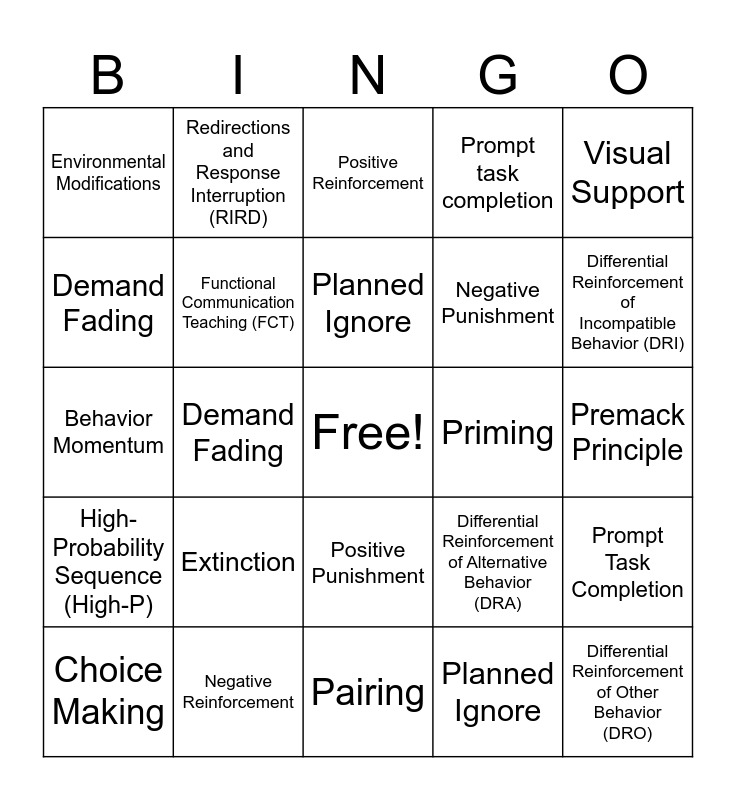 | B | I | N | G | O |
|---|---|---|---|---|
| Environmental Modifications | Redirections and Response Interruption (RIRD) | Positive Reinforcement | Prompt task completion | Visual Support |
| Demand Fading | Functional Communication Teaching (FCT) | Planned Ignore | Negative Punishment | Differential Reinforcement of Incompatible Behavior (DRI) |
| Behavior Momentum | Demand Fading | Free! | Priming | Premack Principle |
| High-Probability Sequence (High-P) | Extinction | Positive Punishment | Differential Reinforcement of Alternative Behavior (DRA) | Prompt Task Completion |
| Choice Making | Negative Reinforcement | Pairing | Planned Ignore | Differential Reinforcement of Other Behavior (DRO) |